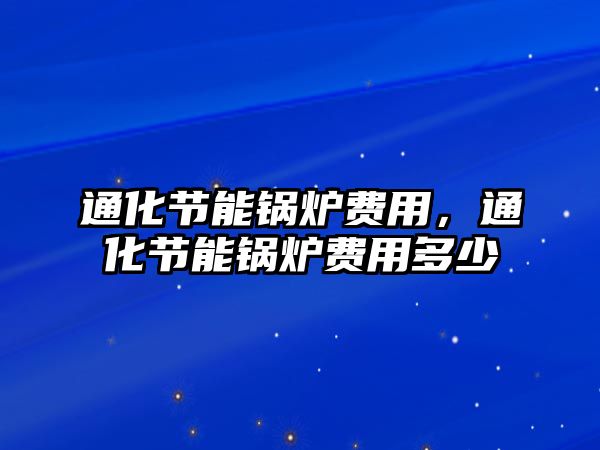 通化节能锅炉费用，通化节能锅炉费用多少